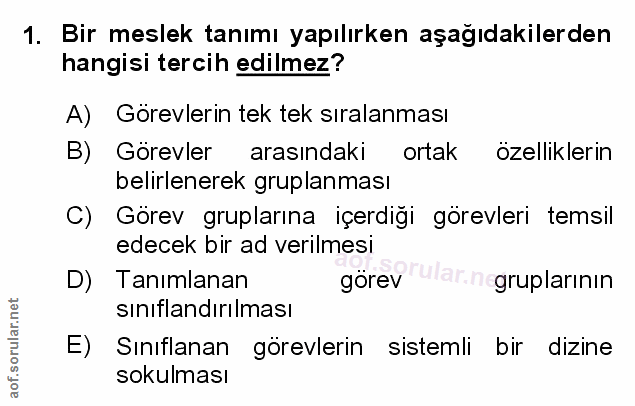 1. Bir meslek tanımı yapılırken aşağıdakilerden hangisi tercih edilmez?

A) Görevlerin tek tek sıralanması

B) Görevler arasındaki ortak özelliklerin belirlenerek gruplanması

C) Görev gruplarına içerdiği görevleri temsil edecek bir ad verilmesi

D) Tanımlanan görev gruplarının sınıflandırılması

E) Sınıflanan görevlerin sistemli bir dizine sokulması

aof.sorular.net